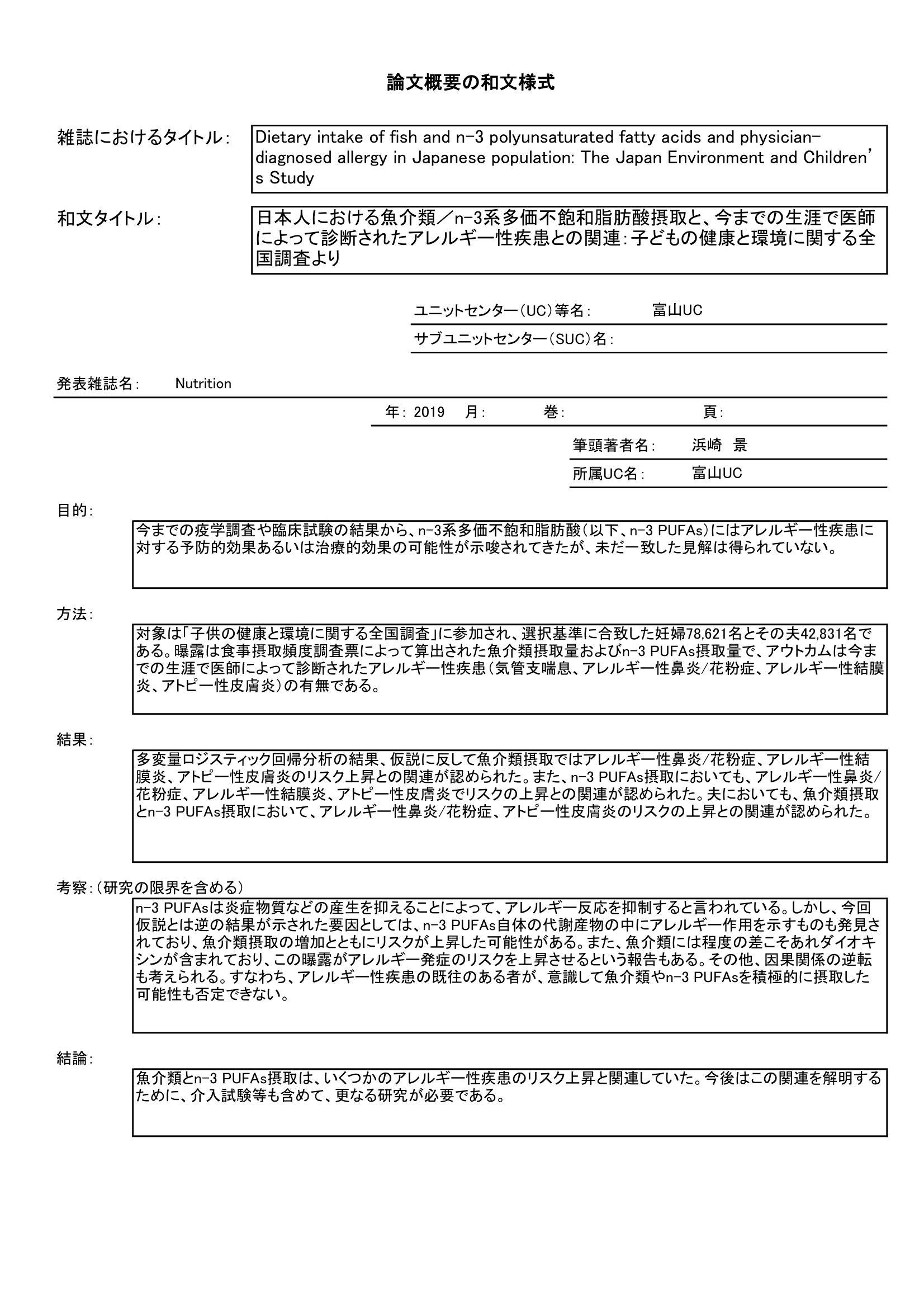 論文概要の和文様式

雑誌におけるタイトル:

Dietary intake of fish and n-3 polyunsaturated fatty acids and physician-diagnosed allergy in Japanese population: The Japan Environment and Children's Study

和文タイトル:

日本人における魚介類／n-3系多価不飽和脂肪酸摂取と、今までの生涯で医師によって診断されたアレルギー性疾患との関連:子どもの健康と環境に関する全国調査より

ユニットセンター(UC)等名: 富山UC

サブユニットセンター(SUC)名:

発表雑誌名: Nutrition

年: 2019 月: 巻: 頁:

筆頭著者名: 浜崎 景

所属UC名: 富山UC

目的:

今までの疫学調査や臨床試験の結果から、n-3系多価不飽和脂肪酸(以下、n-3 PUFAs)にはアレルギー性疾患に対する予防的効果あるいは治療的効果の可能性が示唆されてきたが、未だ一致した見解は得られていない。

方法:

対象は「子供の健康と環境に関する全国調査」に参加され、選択基準に合致した妊婦78,621名とその夫42,831名である。曝露は食事摂取頻度調査票によって算出された魚介類摂取量およびn-3 PUFAs摂取量で、アウトカムは今までの生涯で医師によって診断されたアレルギー性疾患(気管支喘息、アレルギー性鼻炎/花粉症、アレルギー性結膜炎、アトピー性皮膚炎)の有無である。

結果:

多変量ロジスティック回帰分析の結果、仮説に反して魚介類摂取ではアレルギー性鼻炎/花粉症、アレルギー性結膜炎、アトピー性皮膚炎のリスク上昇との関連が認められた。また、n-3 PUFAs摂取においても、アレルギー性鼻炎/花粉症、アレルギー性結膜炎、アトピー性皮膚炎でリスクの上昇との関連が認められた。夫においても、魚介類摂取とn-3 PUFAs摂取において、アレルギー性鼻炎/花粉症、アトピー性皮膚炎のリスクの上昇との関連が認められた。

考察:(研究の限界を含める)

n-3 PUFAsは炎症物質などの産生を抑えることによって、アレルギー反応を抑制すると言われている。しかし、今回仮説とは逆の結果が示された要因としては、n-3 PUFAs自体の代謝産物の中にアレルギー作用を示すものも発見されており、魚介類摂取の増加とともにリスクが上昇した可能性がある。また、魚介類には程度の差こそあれダイオキシンが含まれており、この曝露がアレルギー発症のリスクを上昇させるという報告もある。その他、因果関係の逆転も考えられる。すなわち、アレルギー性疾患の既往のある者が、意識して魚介類やn-3 PUFAsを積極的に摂取した可能性も否定できない。

結論:

魚介類とn-3 PUFAs摂取は、いくつかのアレルギー性疾患のリスク上昇と関連していた。今後はこの関連を解明するために、介入試験等も含めて、更なる研究が必要である。